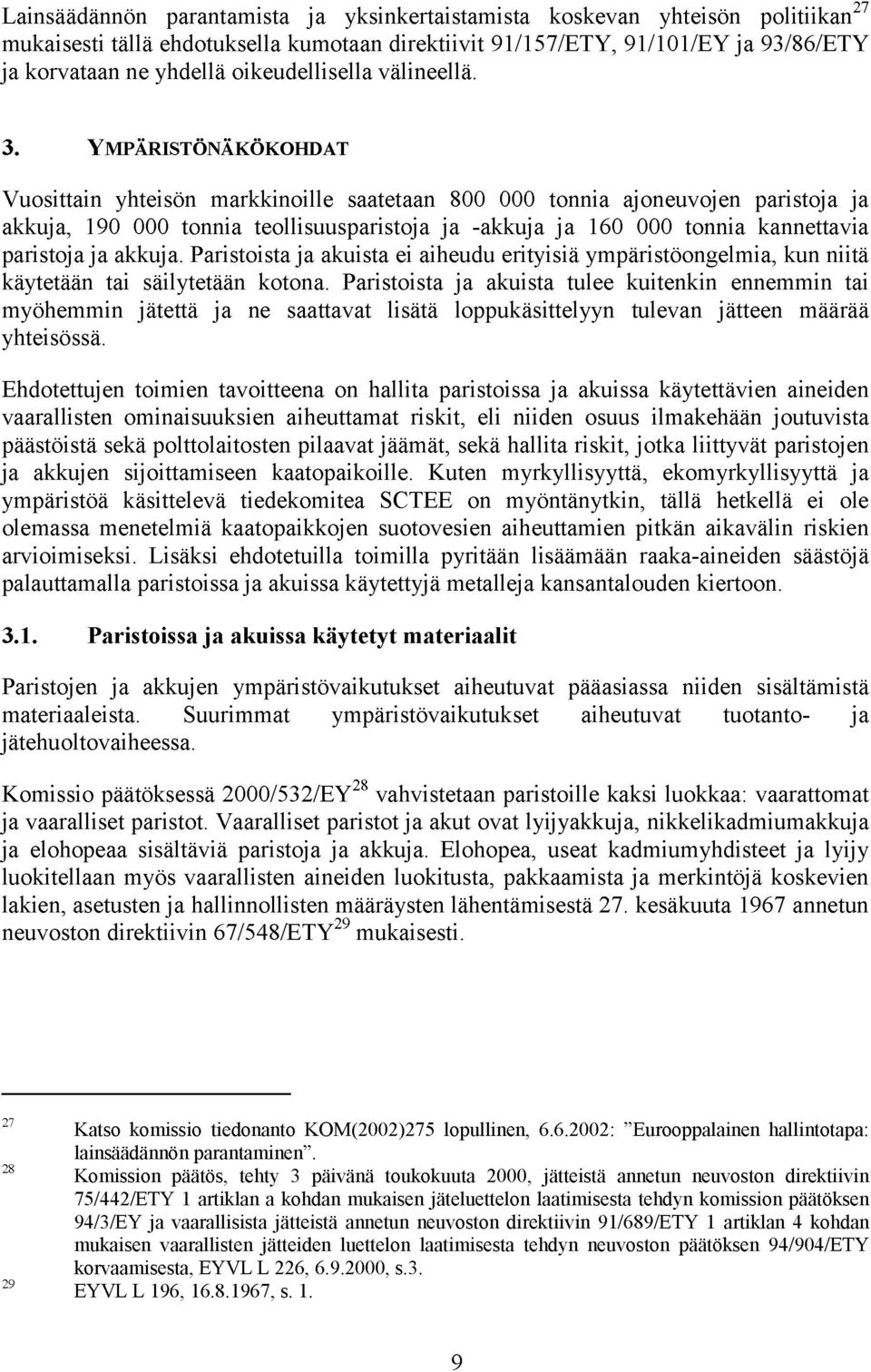 Lainsäädännön parantamista ja yksinkertaistamista koskevan yhteisön politiikan$^{27}$ mukaisesti tällä ehdotuksella kumotaan direktiivit 91/157/ETY, 91/101/EY ja 93/86/ETY ja korvataan ne yhdellä oikeudellisella välineellä.

3. YMPÄRISTÖNÄKÖKOHDAT

Vuosittain yhteisön markkinoille saatetaan 800 000 tonnia ajoneuvojen paristoja ja akkuja, 190 000 tonnia teollisuusparistoja ja -akkuja ja 160 000 tonnia kannettavia paristoja ja akkuja. Paristoista ja akuista ei aiheudu erityisiä ympäristöongelmia, kun niitä käytetään tai säilytetään kotona. Paristoista ja akuista tulee kuitenkin ennemmin tai myöhemmin jätettä ja ne saattavat lisätä loppukäsittelyyn tulevan jätteen määrää yhteisössä.

Ehdotettujen toimien tavoitteena on hallita paristoissa ja akuissa käytettävien aineiden vaarallisten ominaisuuksien aiheuttamat riskit, eli niiden osuus ilmakehään joutuvista päästöistä sekä polttolaitosten pilaavat jäämät, sekä hallita riskit, jotka liittyvät paristojen ja akkujen sijoittamiseen kaatopaikoille. Kuten myrkyllisyyttä, ekomyrkyllisyyttä ja ympäristöä käsittelevä tiedekomitea SCTEE on myöntänytkin, tällä hetkellä ei ole olemassa menetelmiä kaatopaikkojen suotovesien aiheuttamien pitkän aikavälin riskien arvioimiseksi. Lisäksi ehdotetuilla toimilla pyritään lisäämään raaka-aineiden säästöjä palauttamalla paristoissa ja akuissa käytettyjä metalleja kansantalouden kiertoon.

3.1. Paristoissa ja akuissa käytetyt materiaalit

Paristojen ja akkujen ympäristövaikutukset aiheutuvat pääasiassa niiden sisältämistä materiaaleista. Suurimmat ympäristövaikutukset aiheutuvat tuotanto- ja jätehuoltovaiheessa.

Komissio päätöksessä 2000/532/EY$^{28}$ vahvistetaan paristoille kaksi luokkaa: vaarattomat ja vaaralliset paristot. Vaaralliset paristot ja akut ovat lyijyakkuja, nikkelikadmiumakkuja ja elohopeaa sisältäviä paristoja ja akkuja. Elohopea, useat kadmiumyhdisteet ja lyijy luokitellaan myös vaarallisten aineiden luokitusta, pakkaamista ja merkintöjä koskevien lakien, asetusten ja hallinnollisten määräysten lähentämisestä 27. kesäkuuta 1967 annetun neuvoston direktiivin 67/548/ETY$^{29}$ mukaisesti.

$^{27}$ Katso komissio tiedonanto KOM(2002)275 lopullinen, 6.6.2002: ”Eurooppalainen hallintotapa: lainsäädännön parantaminen”.
$^{28}$ Komission päätös, tehty 3 päivänä toukokuuta 2000, jätteistä annetun neuvoston direktiivin 75/442/ETY 1 artiklan a kohdan mukaisen jäteluettelon laatimisesta tehdyn komission päätöksen 94/3/EY ja vaarallisista jätteistä annetun neuvoston direktiivin 91/689/ETY 1 artiklan 4 kohdan mukaisen vaarallisten jätteiden luettelon laatimisesta tehdyn neuvoston päätöksen 94/904/ETY korvaamisesta, EYVL L 226, 6.9.2000, s.3.
$^{29}$ EYVL L 196, 16.8.1967, s. 1.

9